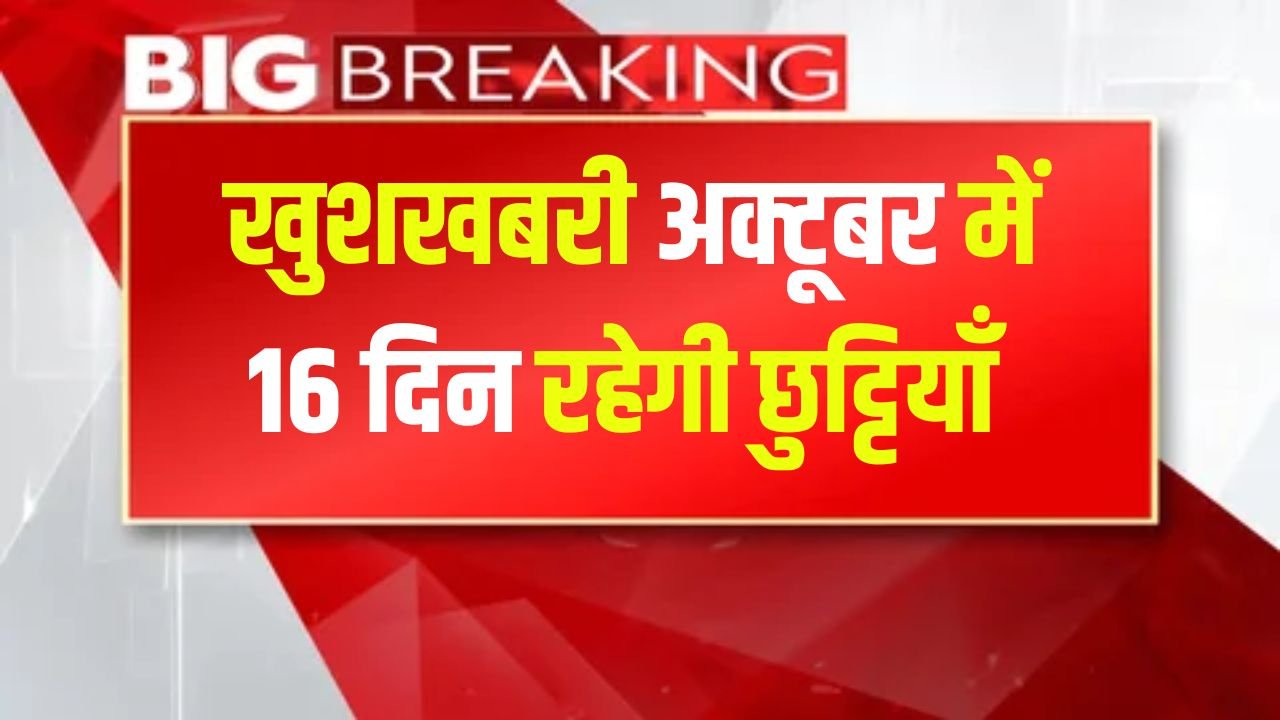 BIG BREAKING

खुशखबरी अक्टूबर में 16 दिन रहेगी छुट्टियाँ